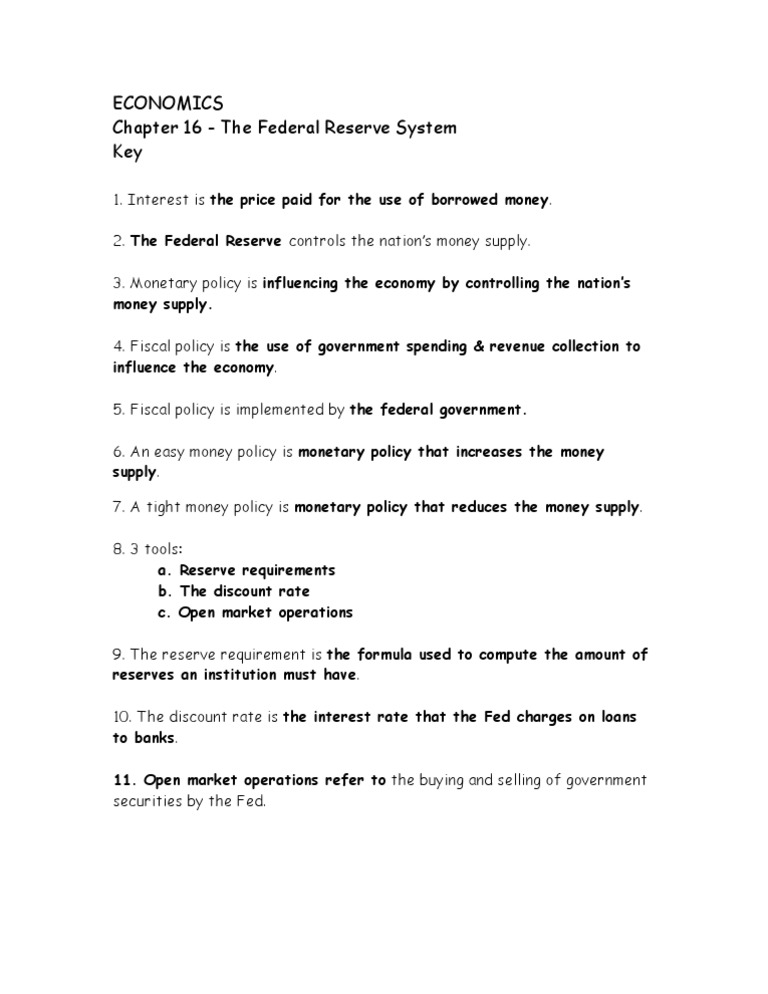 ECONOMICS
Chapter 16 - The Federal Reserve System
Key

1. Interest is the price paid for the use of borrowed money.

2. The Federal Reserve controls the nation's money supply.

3. Monetary policy is influencing the economy by controlling the nation's money supply.

4. Fiscal policy is the use of government spending & revenue collection to influence the economy.

5. Fiscal policy is implemented by the federal government.

6. An easy money policy is monetary policy that increases the money supply.

7. A tight money policy is monetary policy that reduces the money supply.

8. 3 tools:
a. Reserve requirements
b. The discount rate
c. Open market operations

9. The reserve requirement is the formula used to compute the amount of reserves an institution must have.

10. The discount rate is the interest rate that the Fed charges on loans to banks.

11. Open market operations refer to the buying and selling of government securities by the Fed.